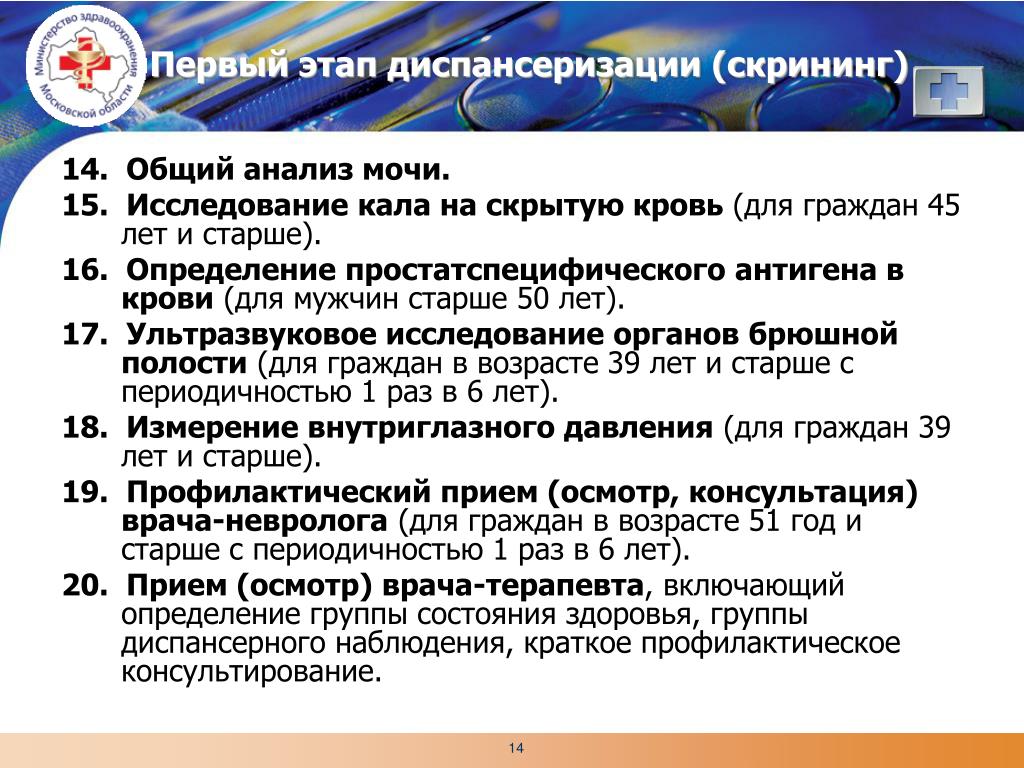 Министерство здравоохранения Московской области

Первый этап диспансеризации (скрининг)

14. Общий анализ мочи.

15. Исследование кала на скрытую кровь (для граждан 45 лет и старше).

16. Определение простатспецифического антигена в крови (для мужчин старше 50 лет).

17. Ультразвуковое исследование органов брюшной полости (для граждан в возрасте 39 лет и старше с периодичностью 1 раз в 6 лет).

18. Измерение внутриглазного давления (для граждан 39 лет и старше).

19. Профилактический прием (осмотр, консультация) врача-невролога (для граждан в возрасте 51 год и старше с периодичностью 1 раз в 6 лет).

20. Прием (осмотр) врача-терапевта, включающий определение группы состояния здоровья, группы диспансерного наблюдения, краткое профилактическое консультирование.

14